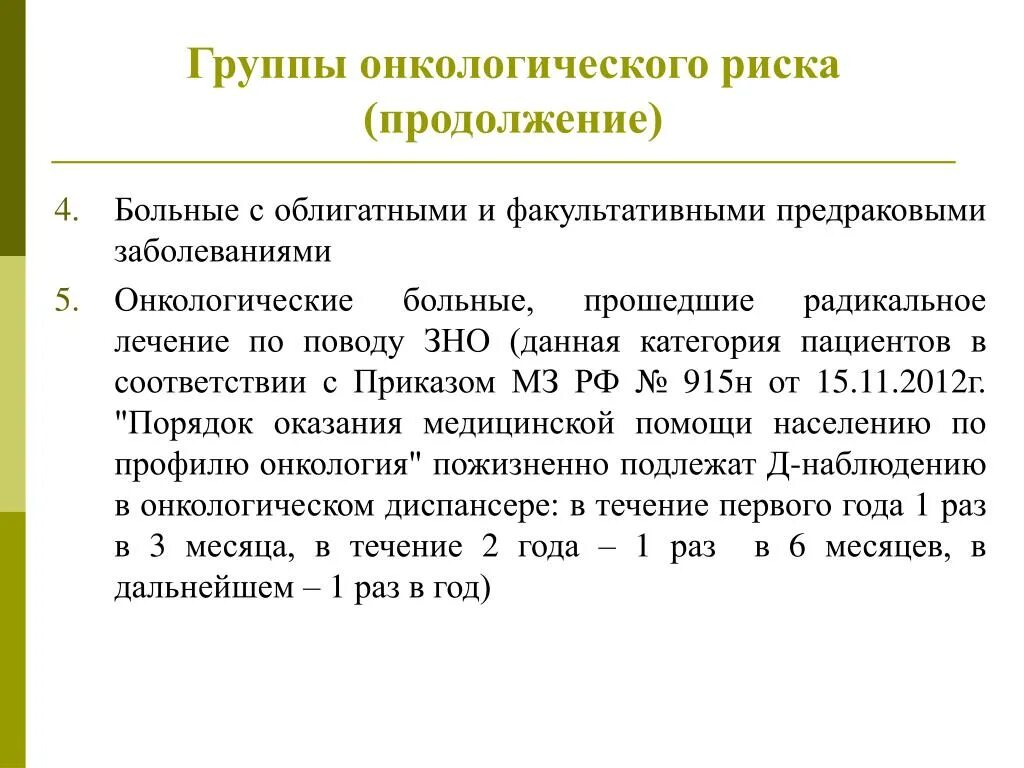 Группы онкологического риска (продолжение)

4. Больные с облигатными и факультативными предраковыми заболеваниями

5. Онкологические больные, прошедшие радикальное лечение по поводу ЗНО (данная категория пациентов в соответствии с Приказом МЗ РФ № 915н от 15.11.2012г. "Порядок оказания медицинской помощи населению по профилю онкология" пожизненно подлежат Д-наблюдению в онкологическом диспансере: в течение первого года 1 раз в 3 месяца, в течение 2 года – 1 раз в 6 месяцев, в дальнейшем – 1 раз в год)